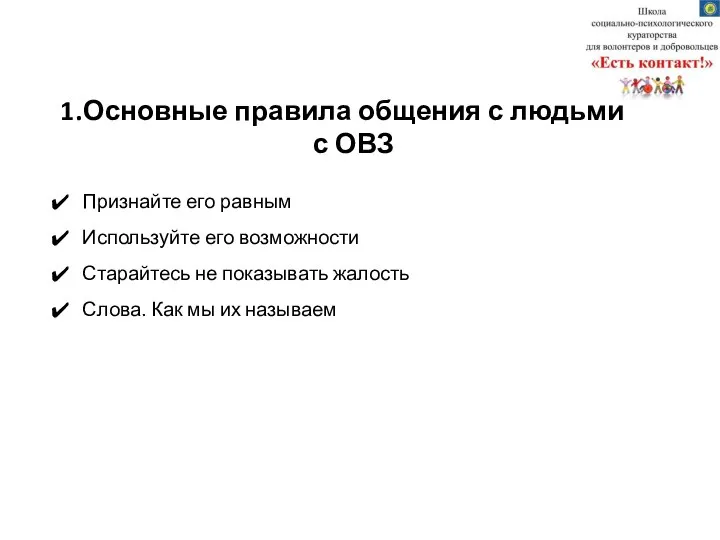 Школа
социально-психологического
кураторства
для волонтеров и добровольцев
«Есть контакт!»

1.Основные правила общения с людьми с ОВЗ

✔ Признайте его равным
✔ Используйте его возможности
✔ Старайтесь не показывать жалость
✔ Слова. Как мы их называем